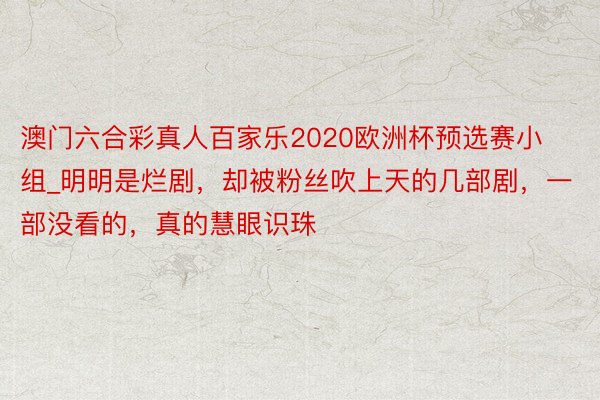 澳门六合彩真人百家乐2020欧洲杯预选赛小组_明明是烂剧，却被粉丝吹上天的几部剧，一部没看的，真的慧眼识珠